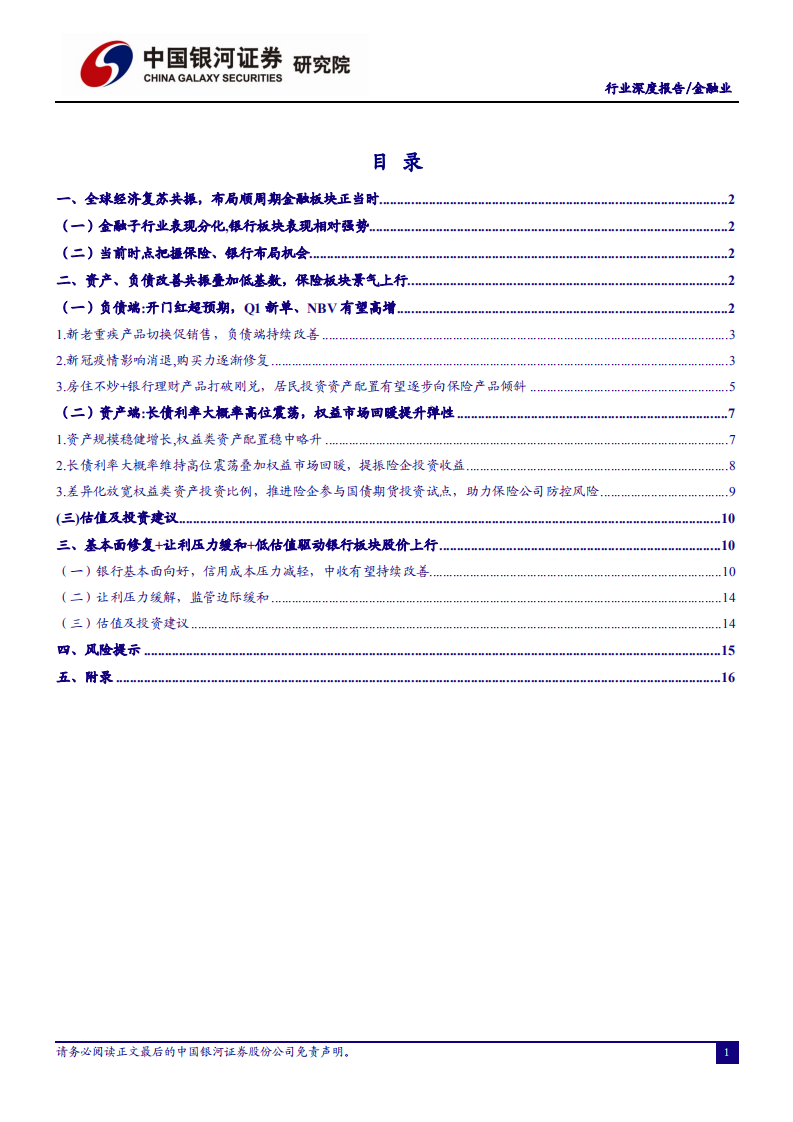 中国银河证券 研究院
CHINA GALAXY SECURITIES

行业深度报告/金融业

目 录

一、全球经济复苏共振，布局顺周期金融板块正当时 2
（一）金融子行业表现分化,银行板块表现相对强势 2
（二）当前时点把握保险、银行布局机会 2
二、资产、负债改善共振叠加低基数，保险板块景气上行 2
（一）负债端:开门红超预期，Q1新单、NBV有望高增 2
1.新老重疾产品切换促销售，负债端持续改善 3
2.新冠疫情影响消退,购买力逐渐修复 3
3.房住不炒+银行理财产品打破刚兑，居民投资资产配置有望逐步向保险产品倾斜 5
（二）资产端:长债利率大概率高位震荡，权益市场回暖提升弹性 7
1.资产规模稳健增长,权益类资产配置稳中略升 7
2.长债利率大概率维持高位震荡叠加权益市场回暖，提振险企投资收益 8
3.差异化放宽权益类资产投资比例，推进险企参与国债期货投资试点，助力保险公司防控风险 9
(三)估值及投资建议 10
三、基本面修复+让利压力缓和+低估值驱动银行板块股价上行 10
（一）银行基本面向好，信用成本压力减轻，中收有望持续改善 10
（二）让利压力缓解，监管边际缓和 14
（三）估值及投资建议 14
四、风险提示 15
五、附录 16

请务必阅读正文最后的中国银河证券股份公司免责声明。

1